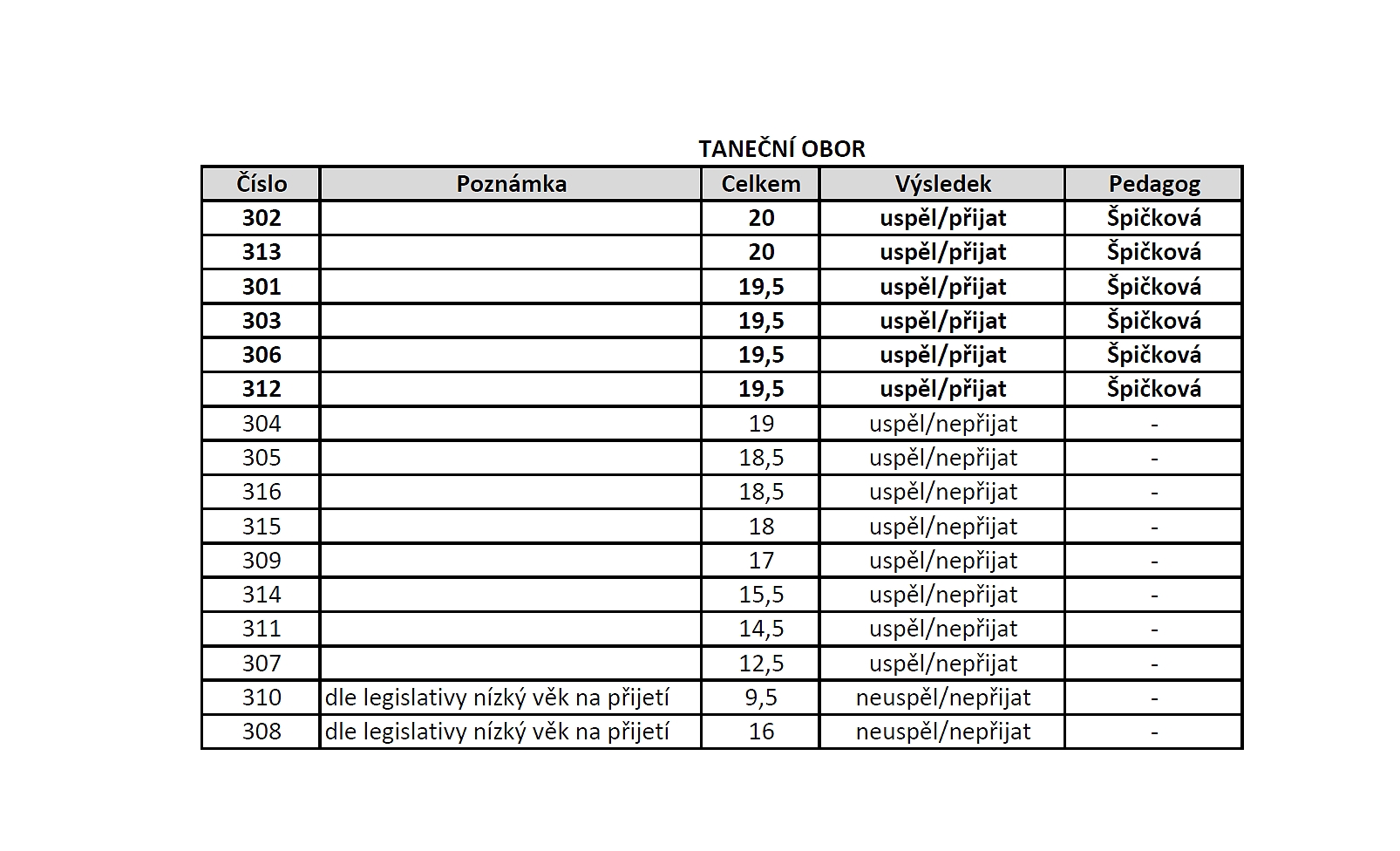 TANEČNÍ OBOR

| Číslo | Poznámka | Celkem | Výsledek | Pedagog |
|---|---|---|---|---|
| 302 | | 20 | uspěl/přijat | Špičková |
| 313 | | 20 | uspěl/přijat | Špičková |
| 301 | | 19,5 | uspěl/přijat | Špičková |
| 303 | | 19,5 | uspěl/přijat | Špičková |
| 306 | | 19,5 | uspěl/přijat | Špičková |
| 312 | | 19,5 | uspěl/přijat | Špičková |
| 304 | | 19 | uspěl/nepřijat | - |
| 305 | | 18,5 | uspěl/nepřijat | - |
| 316 | | 18,5 | uspěl/nepřijat | - |
| 315 | | 18 | uspěl/nepřijat | - |
| 309 | | 17 | uspěl/nepřijat | - |
| 314 | | 15,5 | uspěl/nepřijat | - |
| 311 | | 14,5 | uspěl/nepřijat | - |
| 307 | | 12,5 | uspěl/nepřijat | - |
| 310 | dle legislativy nízký věk na přijetí | 9,5 | neuspěl/nepřijat | - |
| 308 | dle legislativy nízký věk na přijetí | 16 | neuspěl/nepřijat | - |